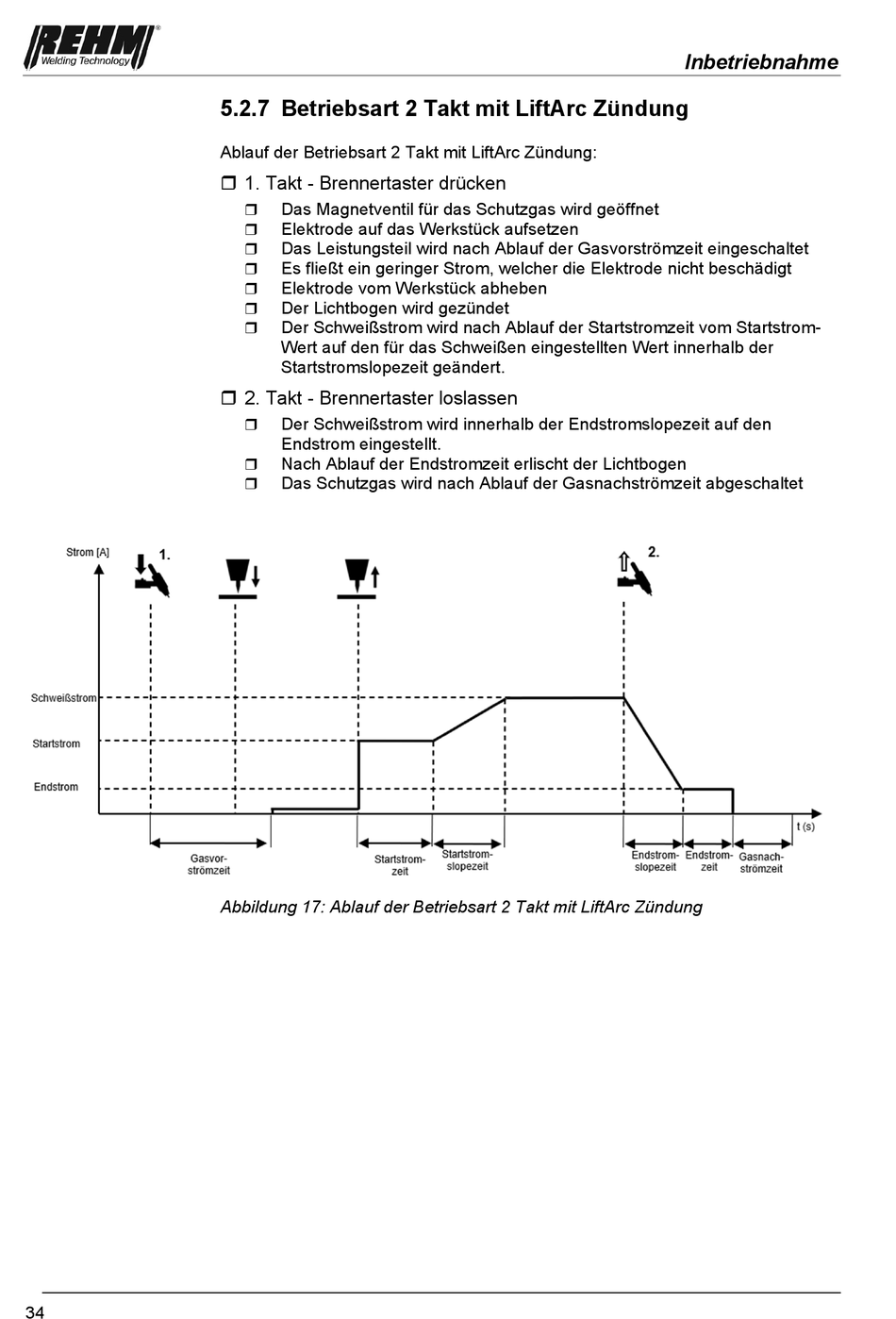 REHM® Welding Technology

Inbetriebnahme

5.2.7 Betriebsart 2 Takt mit LiftArc Zündung

Ablauf der Betriebsart 2 Takt mit LiftArc Zündung:

❒ 1. Takt - Brennertaster drücken
❒ Das Magnetventil für das Schutzgas wird geöffnet
❒ Elektrode auf das Werkstück aufsetzen
❒ Das Leistungsteil wird nach Ablauf der Gasvorströmzeit eingeschaltet
❒ Es fließt ein geringer Strom, welcher die Elektrode nicht beschädigt
❒ Elektrode vom Werkstück abheben
❒ Der Lichtbogen wird gezündet
❒ Der Schweißstrom wird nach Ablauf der Startstromzeit vom Startstrom-Wert auf den für das Schweißen eingestellten Wert innerhalb der Startstromslopezeit geändert.

❒ 2. Takt - Brennertaster loslassen
❒ Der Schweißstrom wird innerhalb der Endstromslopezeit auf den Endstrom eingestellt.
❒ Nach Ablauf der Endstromzeit erlischt der Lichtbogen
❒ Das Schutzgas wird nach Ablauf der Gasnachströmzeit abgeschaltet

Strom [A]
1.
2.
Schweißstrom
Startstrom
Endstrom
t (s)
Gasvor-strömzeit
Startstrom-zeit
Startstrom-slopezeit
Endstrom-slopezeit
Endstrom-zeit
Gasnach-strömzeit

Abbildung 17: Ablauf der Betriebsart 2 Takt mit LiftArc Zündung

34